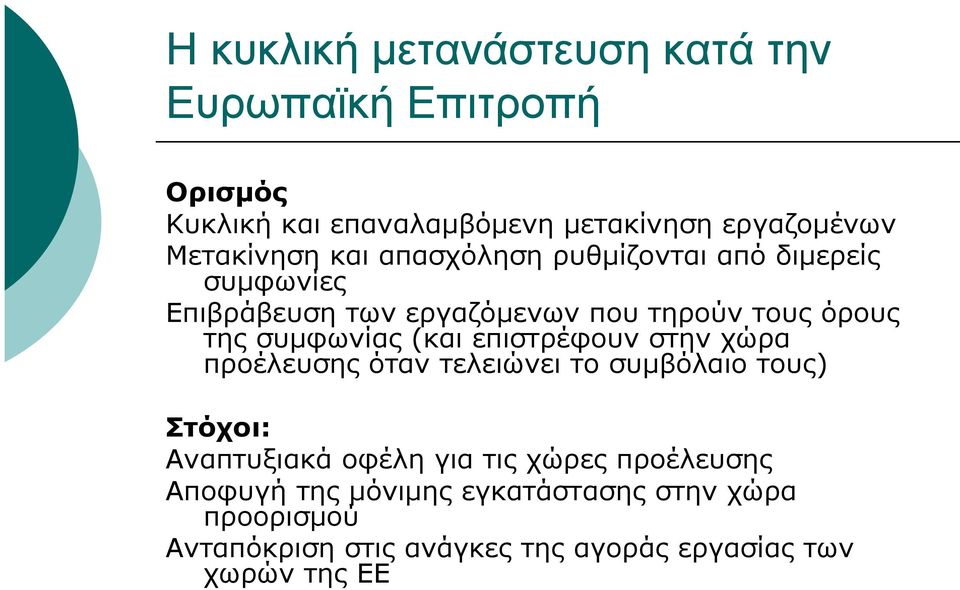 Η κυκλική μετανάστευση κατά την Ευρωπαϊκή Επιτροπή

Ορισμός
Κυκλική και επαναλαμβόμενη μετακίνηση εργαζομένων
Μετακίνηση και απασχόληση ρυθμίζονται από διμερείς συμφωνίες
Επιβράβευση των εργαζόμενων που τηρούν τους όρους της συμφωνίας (και επιστρέφουν στην χώρα προέλευσης όταν τελειώνει το συμβόλαιο τους)

Στόχοι:
Αναπτυξιακά οφέλη για τις χώρες προέλευσης
Αποφυγή της μόνιμης εγκατάστασης στην χώρα προορισμού
Ανταπόκριση στις ανάγκες της αγοράς εργασίας των χωρών της ΕΕ